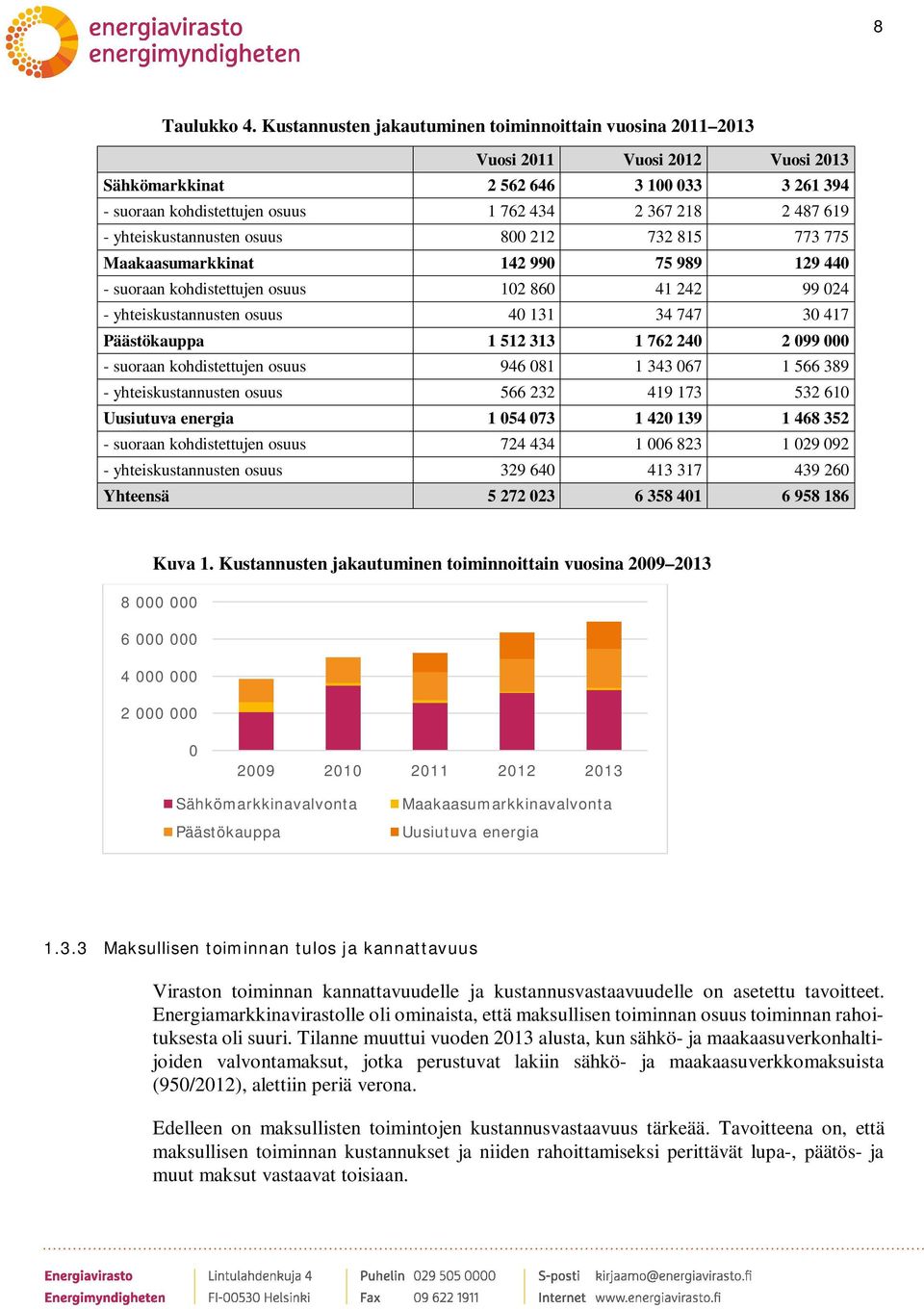 energiavirasto
energimyndigheten

8

Taulukko 4. Kustannusten jakautuminen toiminnoittain vuosina 2011–2013

| | Vuosi 2011 | Vuosi 2012 | Vuosi 2013 |
|---|---|---|---|
| Sähkömarkkinat | 2 562 646 | 3 100 033 | 3 261 394 |
| - suoraan kohdistettujen osuus | 1 762 434 | 2 367 218 | 2 487 619 |
| - yhteiskustannusten osuus | 800 212 | 732 815 | 773 775 |
| Maakaasumarkkinat | 142 990 | 75 989 | 129 440 |
| - suoraan kohdistettujen osuus | 102 860 | 41 242 | 99 024 |
| - yhteiskustannusten osuus | 40 131 | 34 747 | 30 417 |
| Päästökauppa | 1 512 313 | 1 762 240 | 2 099 000 |
| - suoraan kohdistettujen osuus | 946 081 | 1 343 067 | 1 566 389 |
| - yhteiskustannusten osuus | 566 232 | 419 173 | 532 610 |
| Uusiutuva energia | 1 054 073 | 1 420 139 | 1 468 352 |
| - suoraan kohdistettujen osuus | 724 434 | 1 006 823 | 1 029 092 |
| - yhteiskustannusten osuus | 329 640 | 413 317 | 439 260 |
| Yhteensä | 5 272 023 | 6 358 401 | 6 958 186 |

Kuva 1. Kustannusten jakautuminen toiminnoittain vuosina 2009–2013

8 000 000
6 000 000
4 000 000
2 000 000
0
2009 2010 2011 2012 2013

Sähkömarkkinavalvonta
Maakaasumarkkinavalvonta
Päästökauppa
Uusiutuva energia

1.3.3 Maksullisen toiminnan tulos ja kannattavuus

Viraston toiminnan kannattavuudelle ja kustannusvastaavuudelle on asetettu tavoitteet. Energiamarkkinavirastolle oli ominaista, että maksullisen toiminnan osuus toiminnan rahoituksesta oli suuri. Tilanne muuttui vuoden 2013 alusta, kun sähkö- ja maakaasuverkonhaltijoiden valvontamaksut, jotka perustuvat lakiin sähkö- ja maakaasuverkkomaksuista (950/2012), alettiin periä verona.

Edelleen on maksullisten toimintojen kustannusvastaavuus tärkeää. Tavoitteena on, että maksullisen toiminnan kustannukset ja niiden rahoittamiseksi perittävät lupa-, päätös- ja muut maksut vastaavat toisiaan.

Energiavirasto
Energimyndigheten
Lintulahdenkuja 4
FI-00530 Helsinki
Puhelin 029 505 0000
Fax 09 622 1911
S-posti kirjaamo@energiavirasto.fi
Internet www.energiavirasto.fi